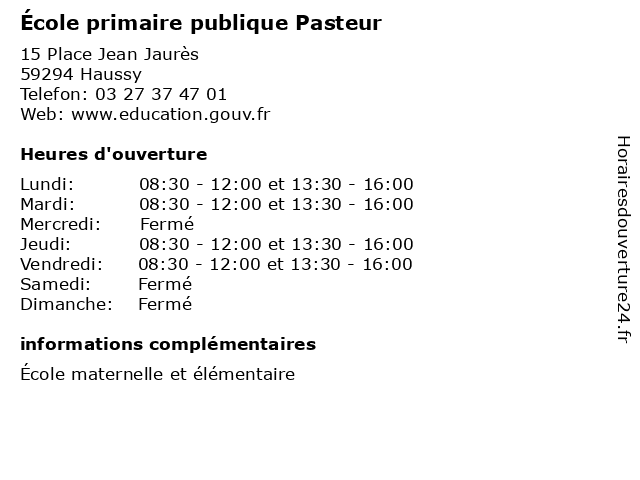 École primaire publique Pasteur

15 Place Jean Jaurès
59294 Haussy
Telefon: 03 27 37 47 01
Web: www.education.gouv.fr

Heures d'ouverture

Lundi: 08:30 - 12:00 et 13:30 - 16:00
Mardi: 08:30 - 12:00 et 13:30 - 16:00
Mercredi: Fermé
Jeudi: 08:30 - 12:00 et 13:30 - 16:00
Vendredi: 08:30 - 12:00 et 13:30 - 16:00
Samedi: Fermé
Dimanche: Fermé

informations complémentaires

École maternelle et élémentaire

Horairesdouverture24.fr